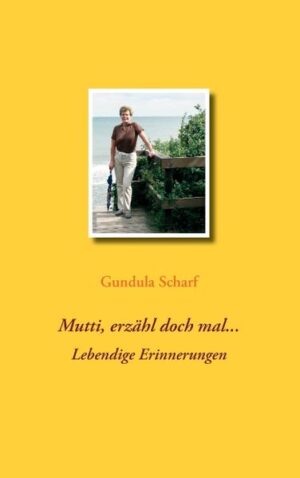 Gundula Scharf

Mutti, erzähl doch mal...

Lebendige Erinnerungen